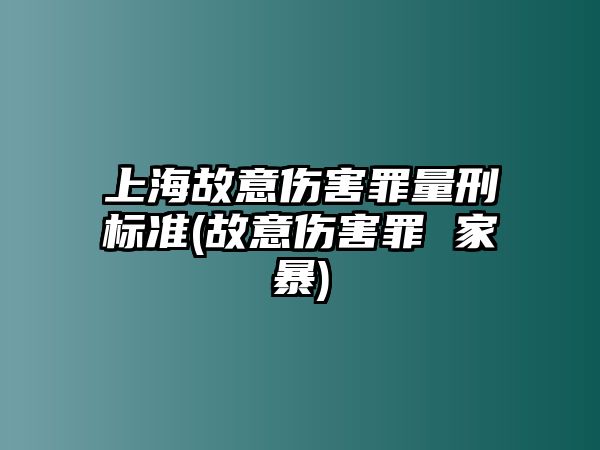 上海故意伤害罪量刑标准(故意伤害罪 家暴)